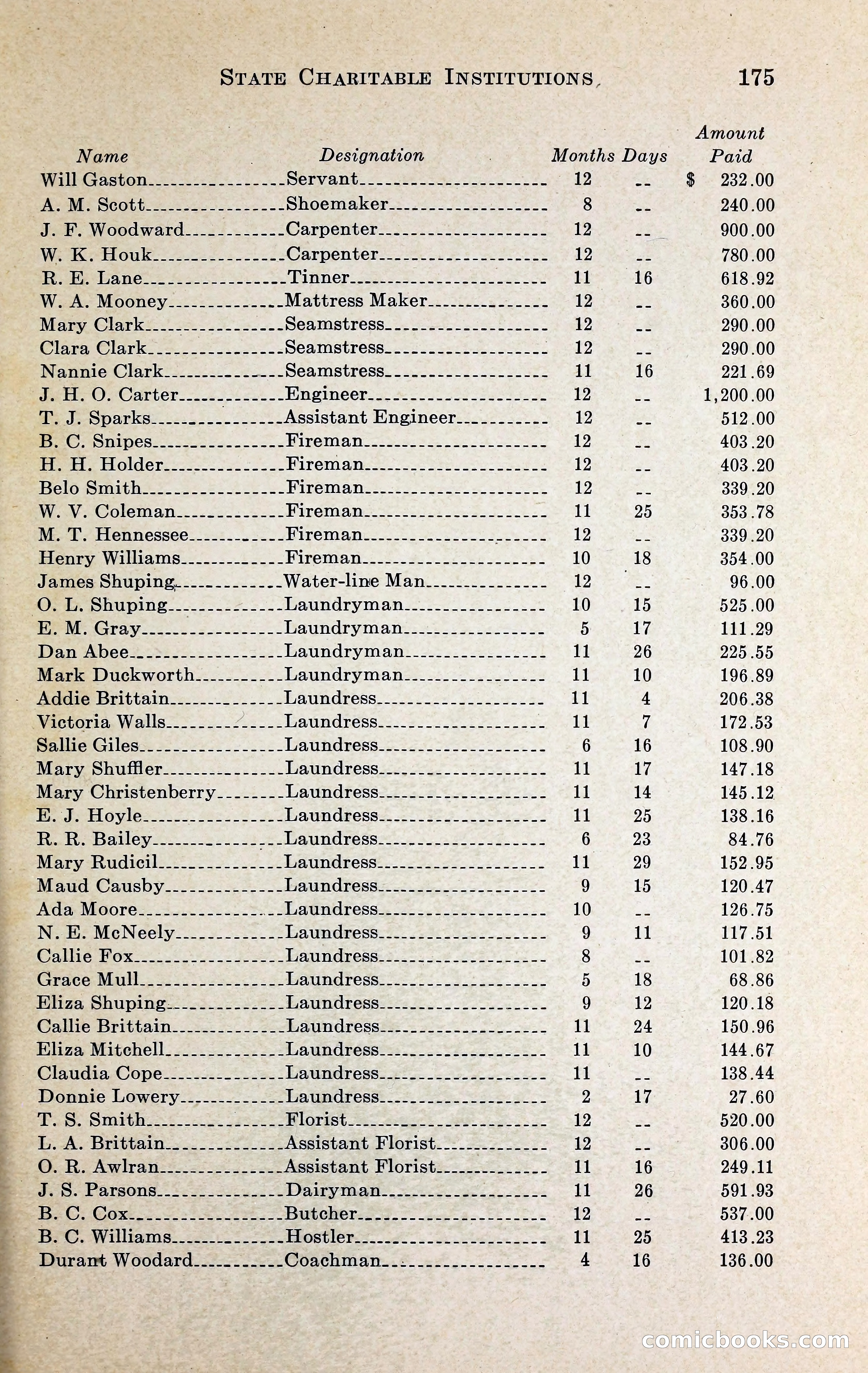 STATE CHARITABLE INSTITUTIONS 175

| Name | Designation | Months | Days | Amount Paid |
|---|---|---|---|---|
| Will Gaston | Servant | 12 | -- | $ 232.00 |
| A. M. Scott | Shoemaker | 8 | -- | 240.00 |
| J. F. Woodward | Carpenter | 12 | -- | 900.00 |
| W. K. Houk | Carpenter | 12 | -- | 780.00 |
| R. E. Lane | Tinner | 11 | 16 | 618.92 |
| W. A. Mooney | Mattress Maker | 12 | -- | 360.00 |
| Mary Clark | Seamstress | 12 | -- | 290.00 |
| Clara Clark | Seamstress | 12 | -- | 290.00 |
| Nannie Clark | Seamstress | 11 | 16 | 221.69 |
| J. H. O. Carter | Engineer | 12 | -- | 1,200.00 |
| T. J. Sparks | Assistant Engineer | 12 | -- | 512.00 |
| B. C. Snipes | Fireman | 12 | -- | 403.20 |
| H. H. Holder | Fireman | 12 | -- | 403.20 |
| Belo Smith | Fireman | 12 | -- | 339.20 |
| W. V. Coleman | Fireman | 11 | 25 | 353.78 |
| M. T. Hennessee | Fireman | 12 | -- | 339.20 |
| Henry Williams | Fireman | 10 | 18 | 354.00 |
| James Shuping | Water-line Man | 12 | -- | 96.00 |
| O. L. Shuping | Laundryman | 10 | 15 | 525.00 |
| E. M. Gray | Laundryman | 5 | 17 | 111.29 |
| Dan Abee | Laundryman | 11 | 26 | 225.55 |
| Mark Duckworth | Laundryman | 11 | 10 | 196.89 |
| Addie Brittain | Laundress | 11 | 4 | 206.38 |
| Victoria Walls | Laundress | 11 | 7 | 172.53 |
| Sallie Giles | Laundress | 6 | 16 | 108.90 |
| Mary Shuffler | Laundress | 11 | 17 | 147.18 |
| Mary Christenberry | Laundress | 11 | 14 | 145.12 |
| E. J. Hoyle | Laundress | 11 | 25 | 138.16 |
| R. R. Bailey | Laundress | 6 | 23 | 84.76 |
| Mary Rudicil | Laundress | 11 | 29 | 152.95 |
| Maud Causby | Laundress | 9 | 15 | 120.47 |
| Ada Moore | Laundress | 10 | -- | 126.75 |
| N. E. McNeely | Laundress | 9 | 11 | 117.51 |
| Callie Fox | Laundress | 8 | -- | 101.82 |
| Grace Mull | Laundress | 5 | 18 | 68.86 |
| Eliza Shuping | Laundress | 9 | 12 | 120.18 |
| Callie Brittain | Laundress | 11 | 24 | 150.96 |
| Eliza Mitchell | Laundress | 11 | 10 | 144.67 |
| Claudia Cope | Laundress | 11 | -- | 138.44 |
| Donnie Lowery | Laundress | 2 | 17 | 27.60 |
| T. S. Smith | Florist | 12 | -- | 520.00 |
| L. A. Brittain | Assistant Florist | 12 | -- | 306.00 |
| O. R. Awlran | Assistant Florist | 11 | 16 | 249.11 |
| J. S. Parsons | Dairyman | 11 | 26 | 591.93 |
| B. C. Cox | Butcher | 12 | -- | 537.00 |
| B. C. Williams | Hostler | 11 | 25 | 413.23 |
| Durant Woodard | Coachman | 4 | 16 | 136.00 |

comicbooks.com